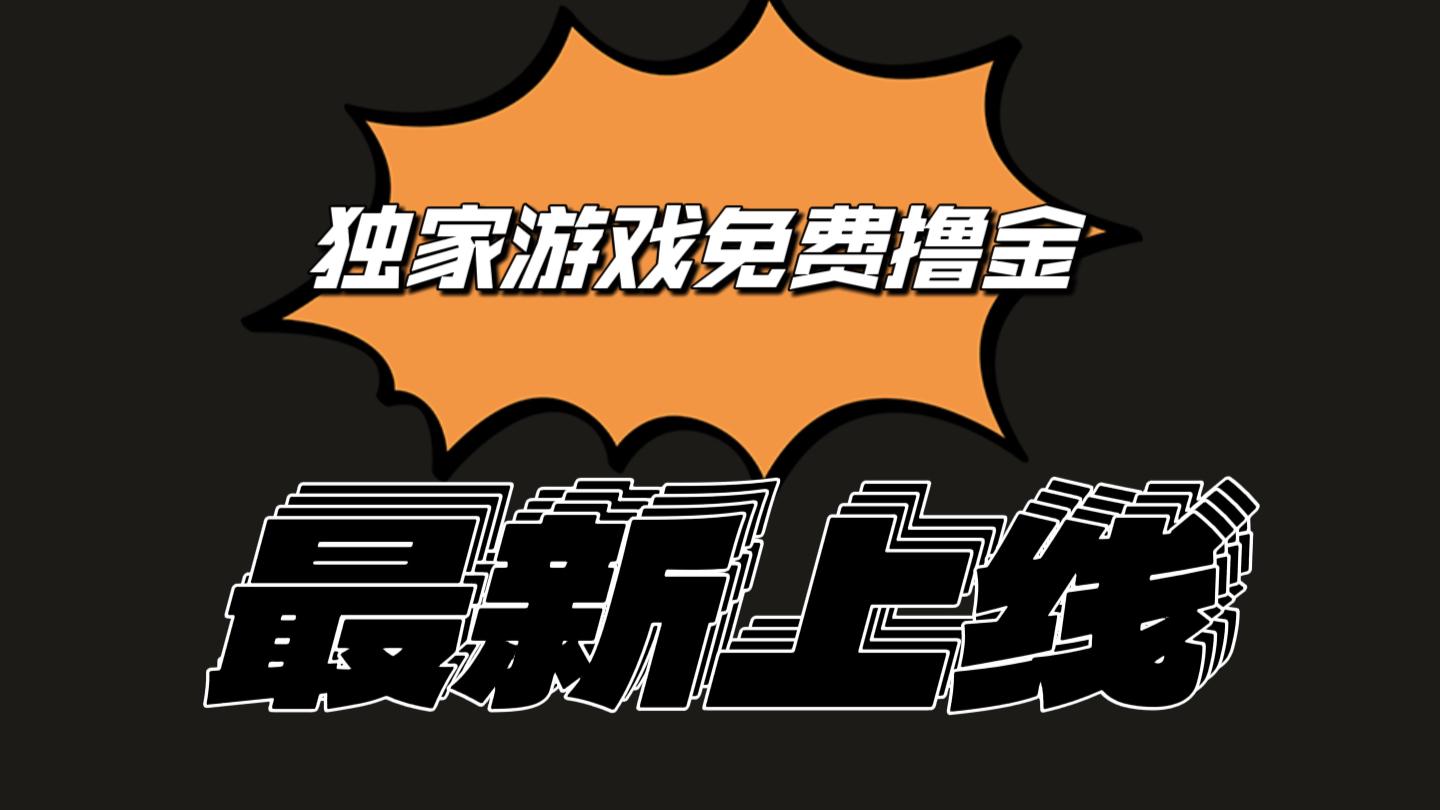 独家游戏免费撸金

最新上线